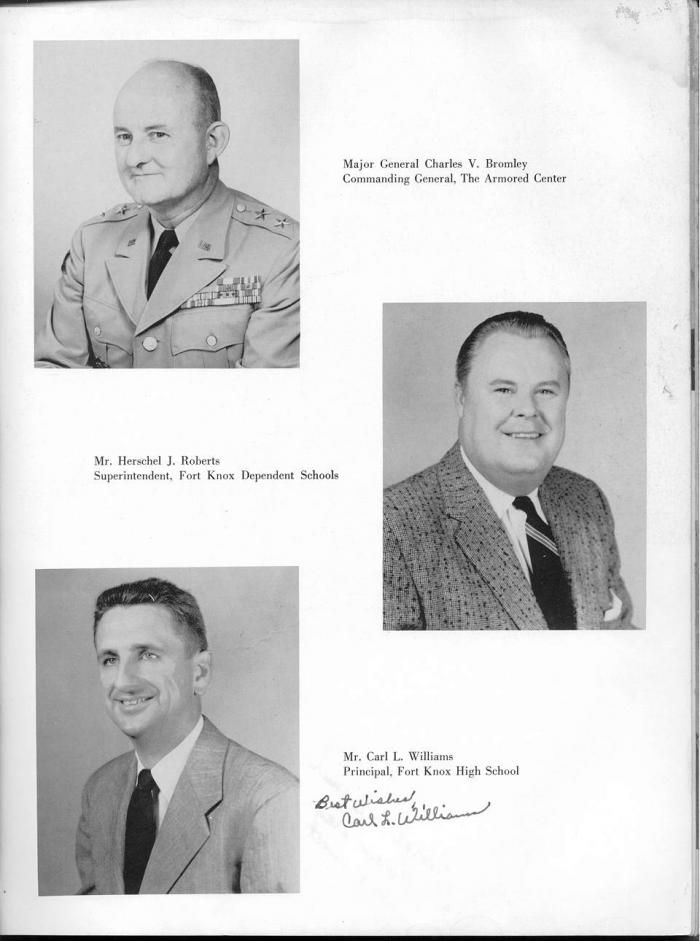 Major General Charles V. Bromley
Commanding General, The Armored Center

Mr. Herschel J. Roberts
Superintendent, Fort Knox Dependent Schools

Mr. Carl L. Williams
Principal, Fort Knox High School

Best Wishes
Carl L. Williams